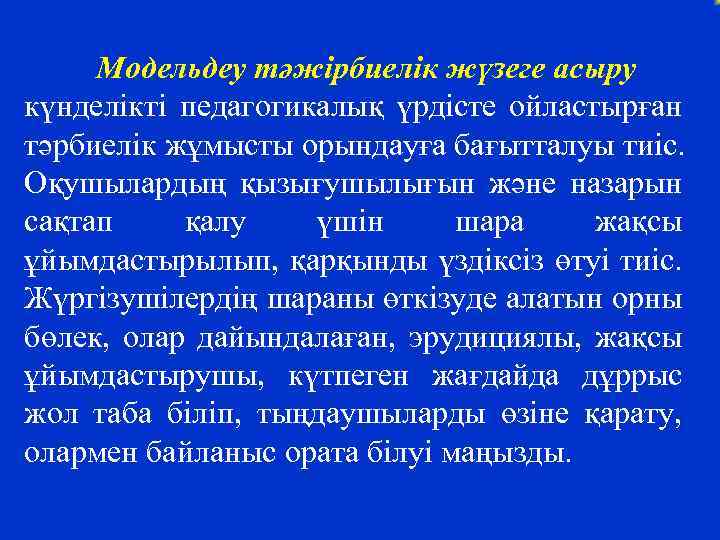 Модельдеу тәжірбиелік жүзеге асыру күнделікті педагогикалық үрдісте ойластырған тәрбиелік жұмысты орындауға бағытталуы тиіс. Оқушылардың қызығушылығын және назарын сақтап қалу үшін шара жақсы ұйымдастырылып, қарқынды үздіксіз өтуі тиіс. Жүргізушілердің шараны өткізуде алатын орны бөлек, олар дайындалаған, эрудициялы, жақсы ұйымдастырушы, күтпеген жағдайда дұррыс жол таба біліп, тыңдаушыларды өзіне қарату, олармен байланыс ората білуі маңызды.